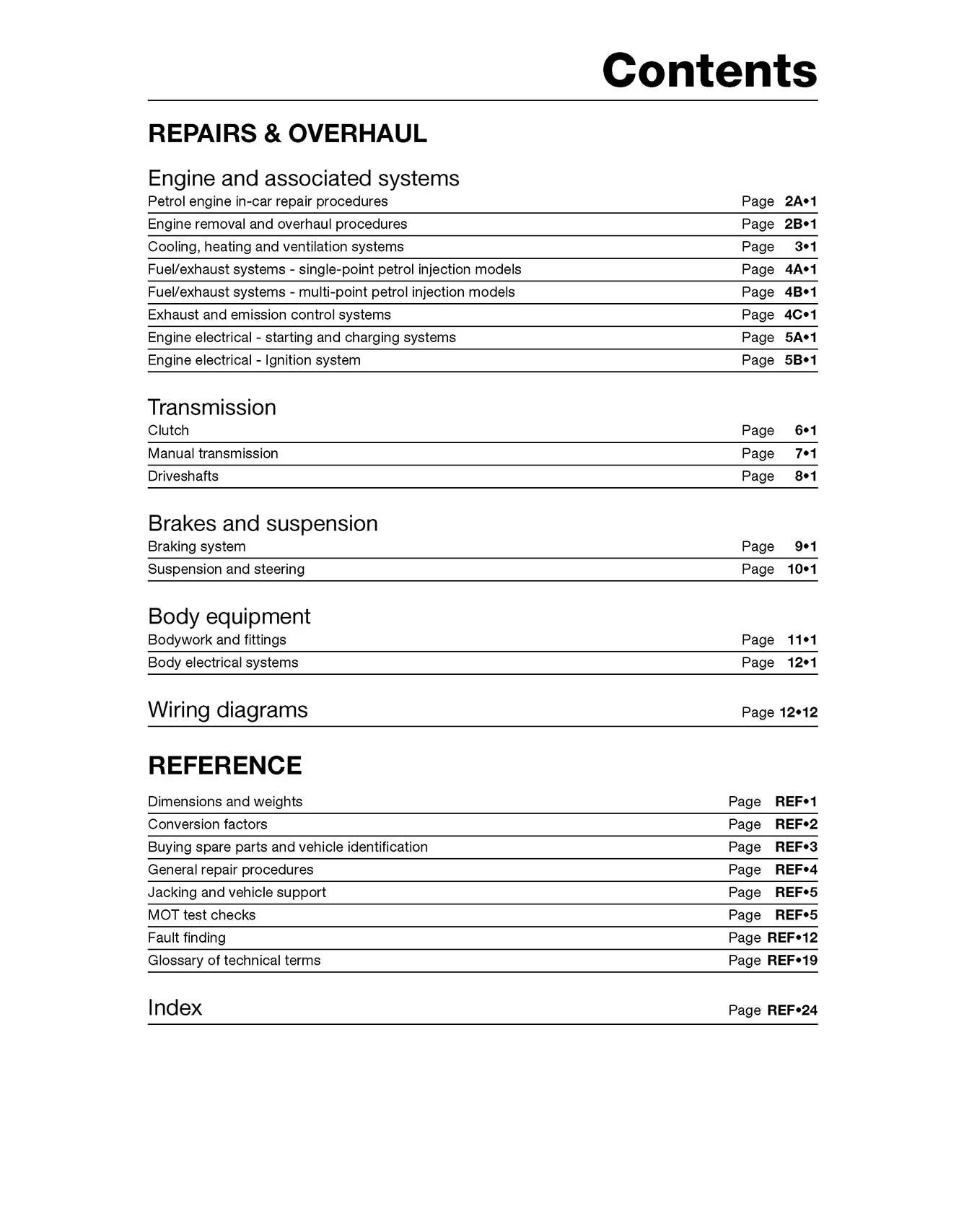 Contents

REPAIRS & OVERHAUL

Engine and associated systems
Petrol engine in-car repair procedures Page 2A•1
Engine removal and overhaul procedures Page 2B•1
Cooling, heating and ventilation systems Page 3•1
Fuel/exhaust systems - single-point petrol injection models Page 4A•1
Fuel/exhaust systems - multi-point petrol injection models Page 4B•1
Exhaust and emission control systems Page 4C•1
Engine electrical - starting and charging systems Page 5A•1
Engine electrical - Ignition system Page 5B•1

Transmission
Clutch Page 6•1
Manual transmission Page 7•1
Driveshafts Page 8•1

Brakes and suspension
Braking system Page 9•1
Suspension and steering Page 10•1

Body equipment
Bodywork and fittings Page 11•1
Body electrical systems Page 12•1

Wiring diagrams Page 12•12

REFERENCE

Dimensions and weights Page REF•1
Conversion factors Page REF•2
Buying spare parts and vehicle identification Page REF•3
General repair procedures Page REF•4
Jacking and vehicle support Page REF•5
MOT test checks Page REF•5
Fault finding Page REF•12
Glossary of technical terms Page REF•19

Index Page REF•24